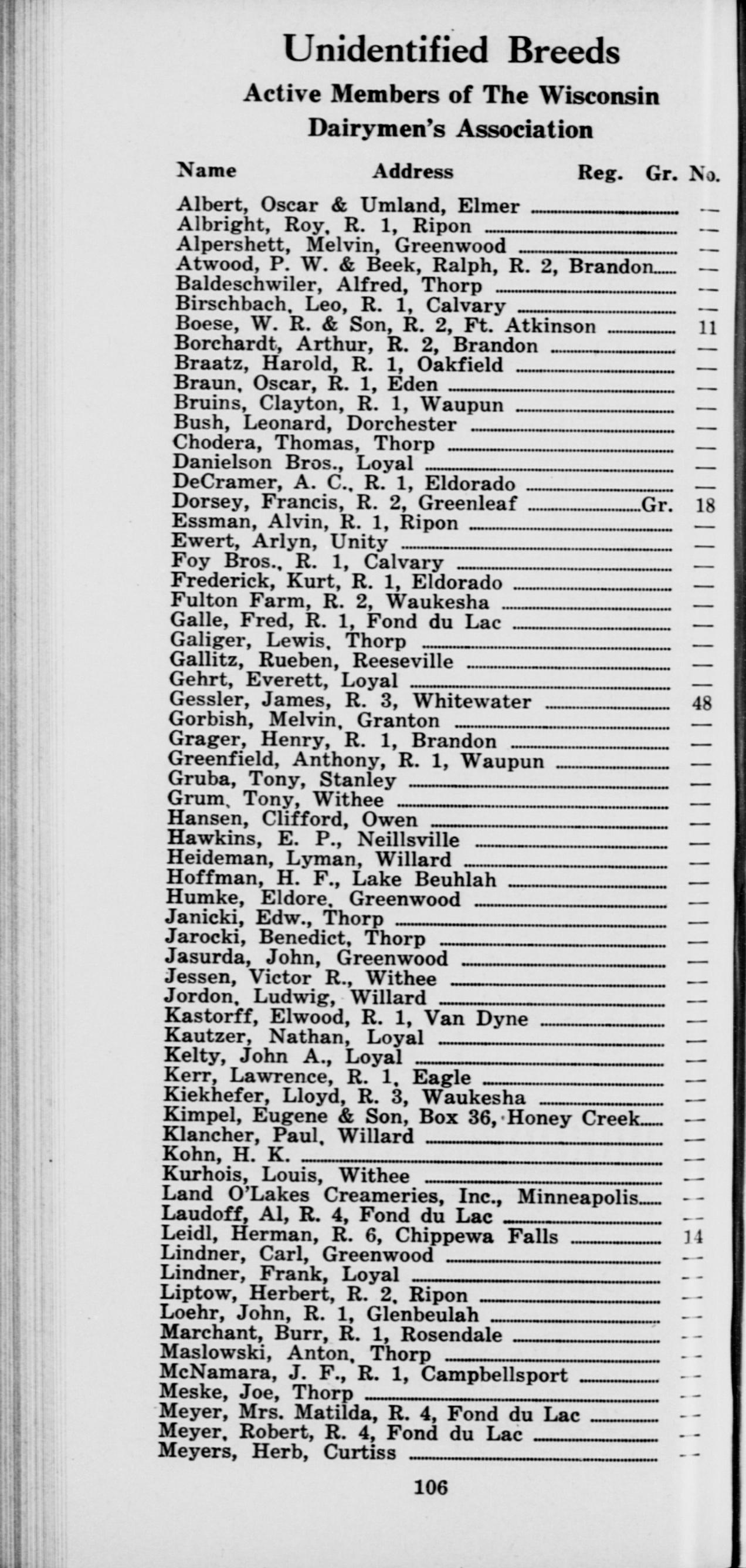 Unidentified Breeds

Active Members of The Wisconsin Dairymen's Association

Name Address Reg. Gr. No.

Albert, Oscar & Umland, Elmer —
Albright, Roy, R. 1, Ripon —
Alpershett, Melvin, Greenwood —
Atwood, P. W. & Beek, Ralph, R. 2, Brandon —
Baldeschwiler, Alfred, Thorp —
Birschbach, Leo, R. 1, Calvary —
Boese, W. R. & Son, R. 2, Ft. Atkinson 11
Borchardt, Arthur, R. 2, Brandon —
Braatz, Harold, R. 1, Oakfield —
Braun, Oscar, R. 1, Eden —
Bruins, Clayton, R. 1, Waupun —
Bush, Leonard, Dorchester —
Chodera, Thomas, Thorp —
Danielson Bros., Loyal —
DeCramer, A. C., R. 1, Eldorado —
Dorsey, Francis, R. 2, Greenleaf Gr. 18
Essman, Alvin, R. 1, Ripon —
Ewert, Arlyn, Unity —
Foy Bros., R. 1, Calvary —
Frederick, Kurt, R. 1, Eldorado —
Fulton Farm, R. 2, Waukesha —
Galle, Fred, R. 1, Fond du Lac —
Galiger, Lewis, Thorp —
Gallitz, Rueben, Reeseville —
Gehrt, Everett, Loyal —
Gessler, James, R. 3, Whitewater 48
Gorbish, Melvin, Granton —
Grager, Henry, R. 1, Brandon —
Greenfield, Anthony, R. 1, Waupun —
Gruba, Tony, Stanley —
Grum, Tony, Withee —
Hansen, Clifford, Owen —
Hawkins, E. P., Neillsville —
Heideman, Lyman, Willard —
Hoffman, H. F., Lake Beuhlah —
Humke, Eldore, Greenwood —
Janicki, Edw., Thorp —
Jarocki, Benedict, Thorp —
Jasurda, John, Greenwood —
Jessen, Victor R., Withee —
Jordon, Ludwig, Willard —
Kastorff, Elwood, R. 1, Van Dyne —
Kautzer, Nathan, Loyal —
Kelty, John A., Loyal —
Kerr, Lawrence, R. 1, Eagle —
Kiekhefer, Lloyd, R. 3, Waukesha —
Kimpel, Eugene & Son, Box 36, Honey Creek —
Klancher, Paul, Willard —
Kohn, H. K. —
Kurhois, Louis, Withee —
Land O'Lakes Creameries, Inc., Minneapolis —
Laudoff, Al, R. 4, Fond du Lac —
Leidl, Herman, R. 6, Chippewa Falls 14
Lindner, Carl, Greenwood —
Lindner, Frank, Loyal —
Liptow, Herbert, R. 2, Ripon —
Loehr, John, R. 1, Glenbeulah —
Marchant, Burr, R. 1, Rosendale —
Maslowski, Anton, Thorp —
McNamara, J. F., R. 1, Campbellsport —
Meske, Joe, Thorp —
Meyer, Mrs. Matilda, R. 4, Fond du Lac —
Meyer, Robert, R. 4, Fond du Lac —
Meyers, Herb, Curtiss —

106